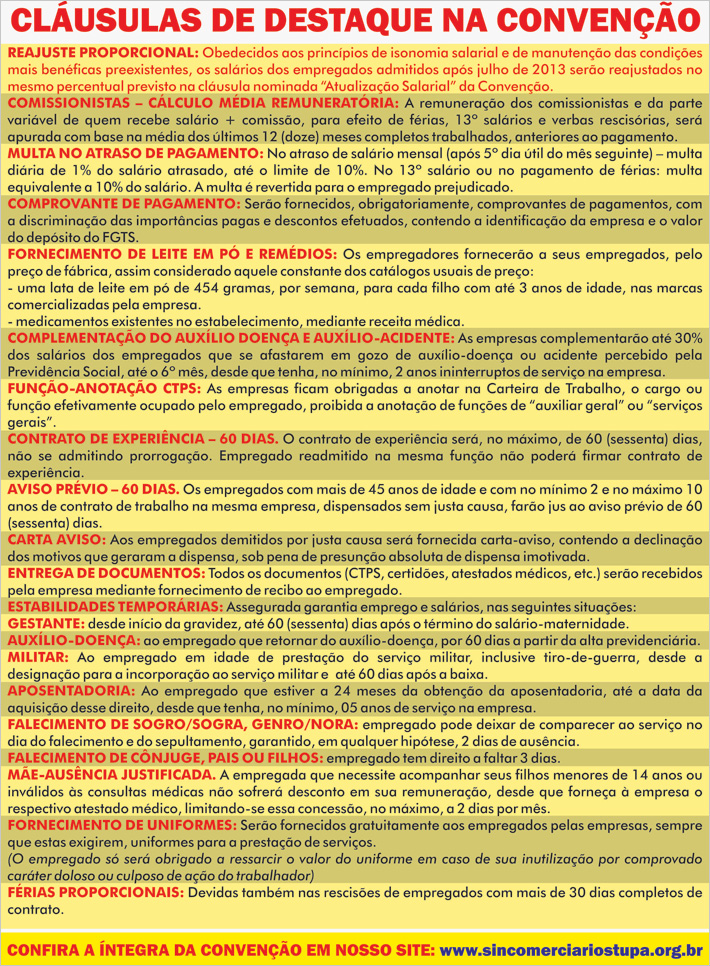 CLÁUSULAS DE DESTAQUE NA CONVENÇÃO

REAJUSTE PROPORCIONAL: Obedecidos aos princípios de isonomia salarial e de manutenção das condições mais benéficas preexistentes, os salários dos empregados admitidos após julho de 2013 serão reajustados no mesmo percentual previsto na cláusula nominada "Atualização Salarial" da Convenção.

COMISSIONISTAS – CÁLCULO MÉDIA REMUNERATÓRIA: A remuneração dos comissionistas e da parte variável de quem recebe salário + comissão, para efeito de férias, 13º salários e verbas rescisórias, será apurada com base na média dos últimos 12 (doze) meses completos trabalhados, anteriores ao pagamento.

MULTA NO ATRASO DE PAGAMENTO: No atraso de salário mensal (após 5º dia útil do mês seguinte) – multa diária de 1% do salário atrasado, até o limite de 10%. No 13º salário ou no pagamento de férias: multa equivalente a 10% do salário. A multa é revertida para o empregado prejudicado.

COMPROVANTE DE PAGAMENTO: Serão fornecidos, obrigatoriamente, comprovantes de pagamentos, com a discriminação das importâncias pagas e descontos efetuados, contendo a identificação da empresa e o valor do depósito do FGTS.

FORNECIMENTO DE LEITE EM PÓ E REMÉDIOS: Os empregadores fornecerão a seus empregados, pelo preço de fábrica, assim considerado aquele constante dos catálogos usuais de preço:
- uma lata de leite em pó de 454 gramas, por semana, para cada filho com até 3 anos de idade, nas marcas comercializadas pela empresa.
- medicamentos existentes no estabelecimento, mediante receita médica.

COMPLEMENTAÇÃO DO AUXÍLIO DOENÇA E AUXÍLIO-ACIDENTE: As empresas complementarão até 30% dos salários dos empregados que se afastarem em gozo de auxílio-doença ou acidente percebido pela Previdência Social, até o 6º mês, desde que tenha, no mínimo, 2 anos ininterruptos de serviço na empresa.

FUNÇÃO-ANOTAÇÃO CTPS: As empresas ficam obrigadas a anotar na Carteira de Trabalho, o cargo ou função efetivamente ocupado pelo empregado, proibida a anotação de funções de "auxiliar geral" ou "serviços gerais".

CONTRATO DE EXPERIÊNCIA – 60 DIAS. O contrato de experiência será, no máximo, de 60 (sessenta) dias, não se admitindo prorrogação. Empregado readmitido na mesma função não poderá firmar contrato de experiência.

AVISO PRÉVIO – 60 DIAS. Os empregados com mais de 45 anos de idade e com no mínimo 2 e no máximo 10 anos de contrato de trabalho na mesma empresa, dispensados sem justa causa, farão jus ao aviso prévio de 60 (sessenta) dias.

CARTA AVISO: Aos empregados demitidos por justa causa será fornecida carta-aviso, contendo a declinação dos motivos que geraram a dispensa, sob pena de presunção absoluta de dispensa imotivada.

ENTREGA DE DOCUMENTOS: Todos os documentos (CTPS, certidões, atestados médicos, etc.) serão recebidos pela empresa mediante fornecimento de recibo ao empregado.

ESTABILIDADES TEMPORÁRIAS: Assegurada garantia emprego e salários, nas seguintes situações:

GESTANTE: desde início da gravidez, até 60 (sessenta) dias após o término do salário-maternidade.

AUXÍLIO-DOENÇA: ao empregado que retornar do auxílio-doença, por 60 dias a partir da alta previdenciária.

MILITAR: Ao empregado em idade de prestação do serviço militar, inclusive tiro-de-guerra, desde a designação para a incorporação ao serviço militar e até 60 dias após a baixa.

APOSENTADORIA: Ao empregado que estiver a 24 meses da obtenção da aposentadoria, até a data da aquisição desse direito, desde que tenha, no mínimo, 05 anos de serviço na empresa.

FALECIMENTO DE SOGRO/SOGRA, GENRO/NORA: empregado pode deixar de comparecer ao serviço no dia do falecimento e do sepultamento, garantido, em qualquer hipótese, 2 dias de ausência.

FALECIMENTO DE CÔNJUGE, PAIS OU FILHOS: empregado tem direito a faltar 3 dias.

MÃE-AUSÊNCIA JUSTIFICADA. A empregada que necessite acompanhar seus filhos menores de 14 anos ou inválidos às consultas médicas não sofrerá desconto em sua remuneração, desde que forneça à empresa o respectivo atestado médico, limitando-se essa concessão, no máximo, a 2 dias por mês.

FORNECIMENTO DE UNIFORMES: Serão fornecidos gratuitamente aos empregados pelas empresas, sempre que estas exigirem, uniformes para a prestação de serviços.
(O empregado só será obrigado a ressarcir o valor do uniforme em caso de sua inutilização por comprovado caráter doloso ou culposo de ação do trabalhador)

FÉRIAS PROPORCIONAIS: Devidas também nas rescisões de empregados com mais de 30 dias completos de contrato.

CONFIRA A ÍNTEGRA DA CONVENÇÃO EM NOSSO SITE: www.sincomerciariostupa.org.br